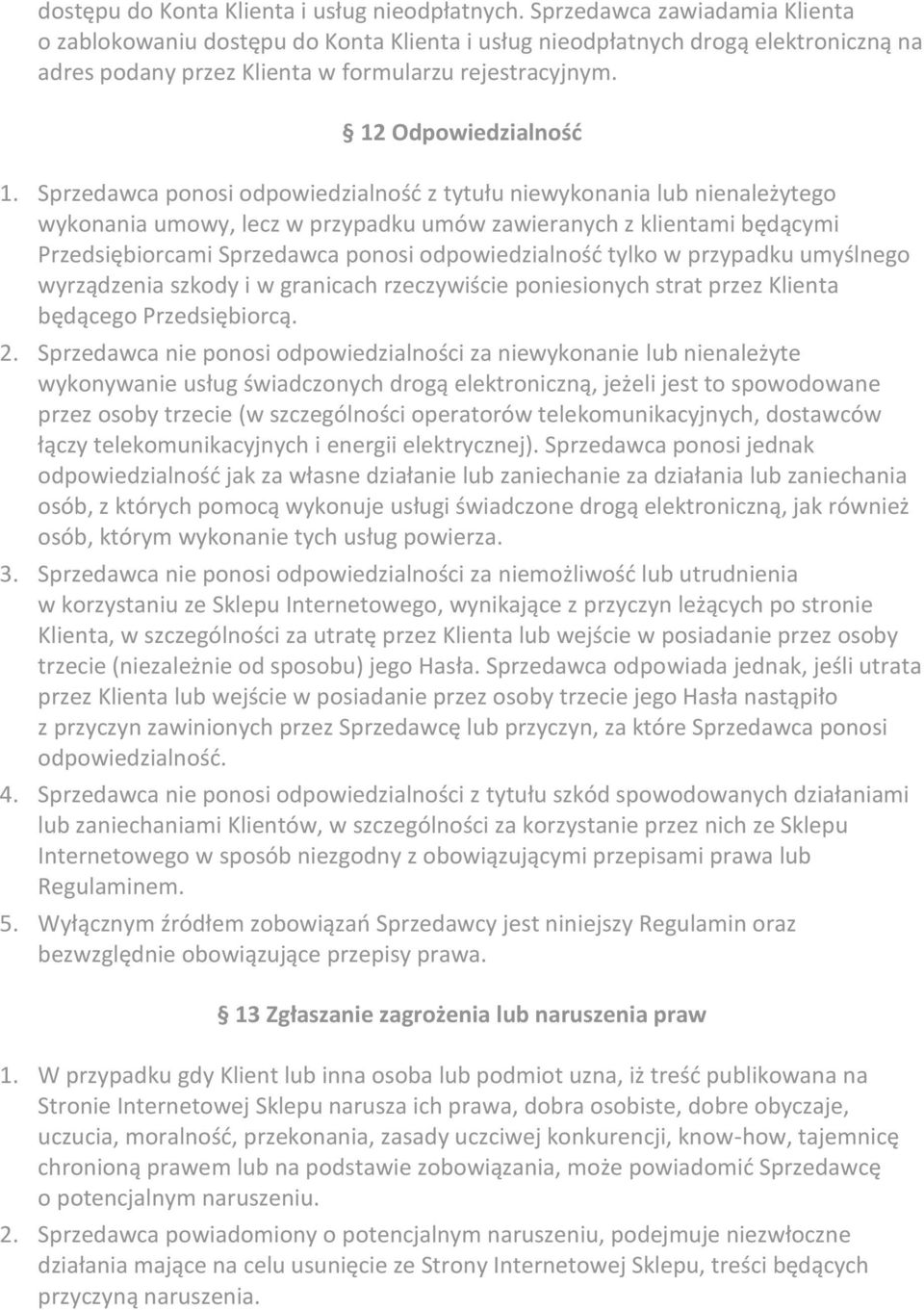 dostępu do Konta Klienta i usług nieodpłatnych. Sprzedawca zawiadamia Klienta o zablokowaniu dostępu do Konta Klienta i usług nieodpłatnych drogą elektroniczną na adres podany przez Klienta w formularzu rejestracyjnym.

§ 12 Odpowiedzialność

1. Sprzedawca ponosi odpowiedzialność z tytułu niewykonania lub nienależytego wykonania umowy, lecz w przypadku umów zawieranych z klientami będącymi Przedsiębiorcami Sprzedawca ponosi odpowiedzialność tylko w przypadku umyślnego wyrządzenia szkody i w granicach rzeczywiście poniesionych strat przez Klienta będącego Przedsiębiorcą.

2. Sprzedawca nie ponosi odpowiedzialności za niewykonanie lub nienależyte wykonywanie usług świadczonych drogą elektroniczną, jeżeli jest to spowodowane przez osoby trzecie (w szczególności operatorów telekomunikacyjnych, dostawców łączy telekomunikacyjnych i energii elektrycznej). Sprzedawca ponosi jednak odpowiedzialność jak za własne działanie lub zaniechanie za działania lub zaniechania osób, z których pomocą wykonuje usługi świadczone drogą elektroniczną, jak również osób, którym wykonanie tych usług powierza.

3. Sprzedawca nie ponosi odpowiedzialności za niemożliwość lub utrudnienia w korzystaniu ze Sklepu Internetowego, wynikające z przyczyn leżących po stronie Klienta, w szczególności za utratę przez Klienta lub wejście w posiadanie przez osoby trzecie (niezależnie od sposobu) jego Hasła. Sprzedawca odpowiada jednak, jeśli utrata przez Klienta lub wejście w posiadanie przez osoby trzecie jego Hasła nastąpiło z przyczyn zawinionych przez Sprzedawcę lub przyczyn, za które Sprzedawca ponosi odpowiedzialność.

4. Sprzedawca nie ponosi odpowiedzialności z tytułu szkód spowodowanych działaniami lub zaniechaniami Klientów, w szczególności za korzystanie przez nich ze Sklepu Internetowego w sposób niezgodny z obowiązującymi przepisami prawa lub Regulaminem.

5. Wyłącznym źródłem zobowiązań Sprzedawcy jest niniejszy Regulamin oraz bezwzględnie obowiązujące przepisy prawa.

§ 13 Zgłaszanie zagrożenia lub naruszenia praw

1. W przypadku gdy Klient lub inna osoba lub podmiot uzna, iż treść publikowana na Stronie Internetowej Sklepu narusza ich prawa, dobra osobiste, dobre obyczaje, uczucia, moralność, przekonania, zasady uczciwej konkurencji, know-how, tajemnicę chronioną prawem lub na podstawie zobowiązania, może powiadomić Sprzedawcę o potencjalnym naruszeniu.

2. Sprzedawca powiadomiony o potencjalnym naruszeniu, podejmuje niezwłoczne działania mające na celu usunięcie ze Strony Internetowej Sklepu, treści będących przyczyną naruszenia.